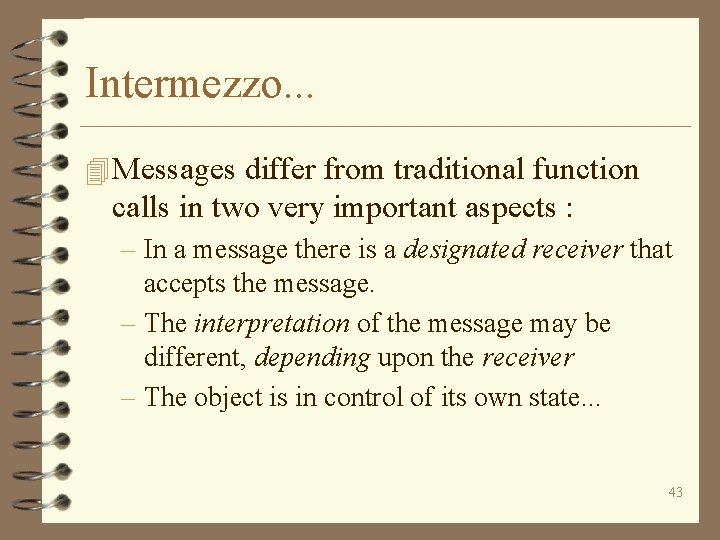 Intermezzo...

Messages differ from traditional function calls in two very important aspects :

– In a message there is a designated receiver that accepts the message.

– The interpretation of the message may be different, depending upon the receiver

– The object is in control of its own state...

43